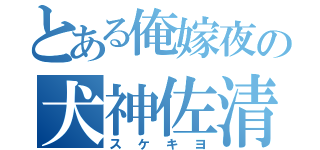 とある俺嫁夜の
犬神佐清
スケキヨ